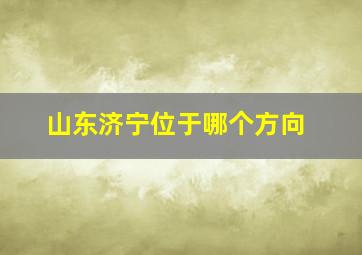 山东济宁位于哪个方向